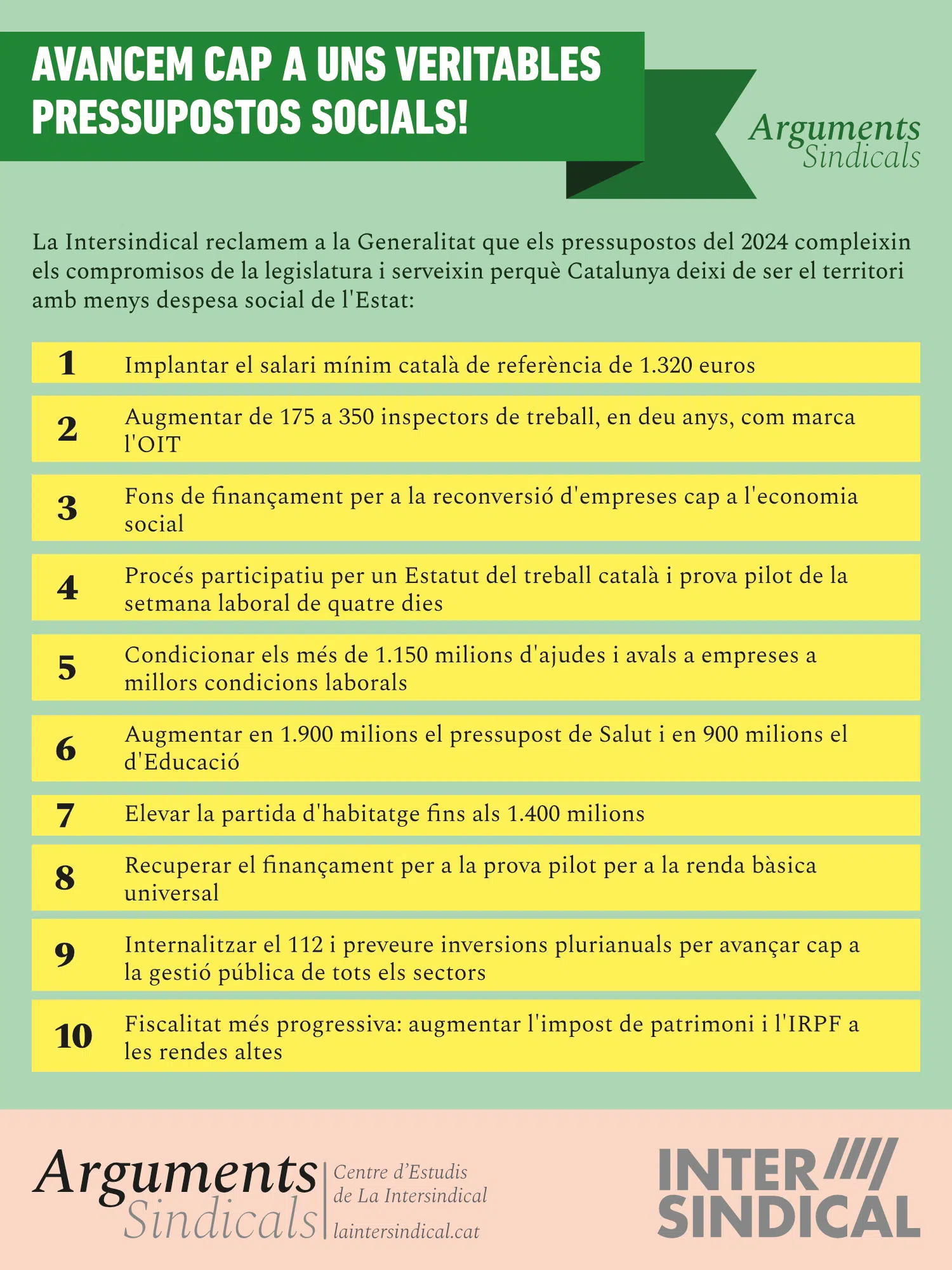 AVANCEM CAP A UNS VERITABLES PRESSUPOSTOS SOCIALS!

Arguments
Sindicals

La Intersindical reclamem a la Generalitat que els pressupostos del 2024 compleixin els compromisos de la legislatura i serveixin perquè Catalunya deixi de ser el territori amb menys despesa social de l'Estat:

1 Implantar el salari mínim català de referència de 1.320 euros

2 Augmentar de 175 a 350 inspectors de treball, en deu anys, com marca l'OIT

3 Fons de finançament per a la reconversió d'empreses cap a l'economia social

4 Procés participatiu per un Estatut del treball català i prova pilot de la setmana laboral de quatre dies

5 Condicionar els més de 1.150 milions d'ajudes i avals a empreses a millors condicions laborals

6 Augmentar en 1.900 milions el pressupost de Salut i en 900 milions el d'Educació

7 Elevar la partida d'habitatge fins als 1.400 milions

8 Recuperar el finançament per a la prova pilot per a la renda bàsica universal

9 Internalitzar el 112 i preveure inversions plurianuals per avançar cap a la gestió pública de tots els sectors

10 Fiscalitat més progressiva: augmentar l'impost de patrimoni i l'IRPF a les rendes altes

Arguments
Sindicals
Centre d'Estudis
de La Intersindical
laintersindical.cat

INTER
SINDICAL